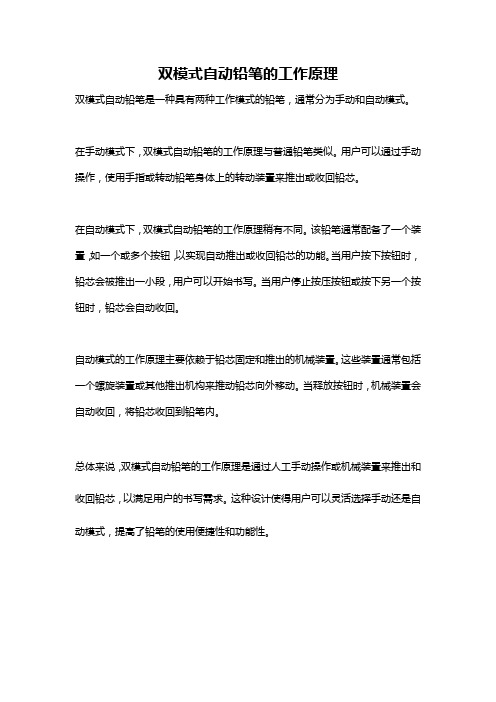 双模式自动铅笔的工作原理

双模式自动铅笔是一种具有两种工作模式的铅笔，通常分为手动和自动模式。

在手动模式下，双模式自动铅笔的工作原理与普通铅笔类似。用户可以通过手动操作，使用手指或转动铅笔身体上的转动装置来推出或收回铅芯。

在自动模式下，双模式自动铅笔的工作原理稍有不同。该铅笔通常配备了一个装置，如一个或多个按钮，以实现自动推出或收回铅芯的功能。当用户按下按钮时，铅芯会被推出一小段，用户可以开始书写。当用户停止按压按钮或按下另一个按钮时，铅芯会自动收回。

自动模式的工作原理主要依赖于铅芯固定和推出的机械装置。这些装置通常包括一个螺旋装置或其他推出机构来推动铅芯向外移动。当释放按钮时，机械装置会自动收回，将铅芯收回到铅笔内。

总体来说，双模式自动铅笔的工作原理是通过人工手动操作或机械装置来推出和收回铅芯，以满足用户的书写需求。这种设计使得用户可以灵活选择手动还是自动模式，提高了铅笔的使用便捷性和功能性。